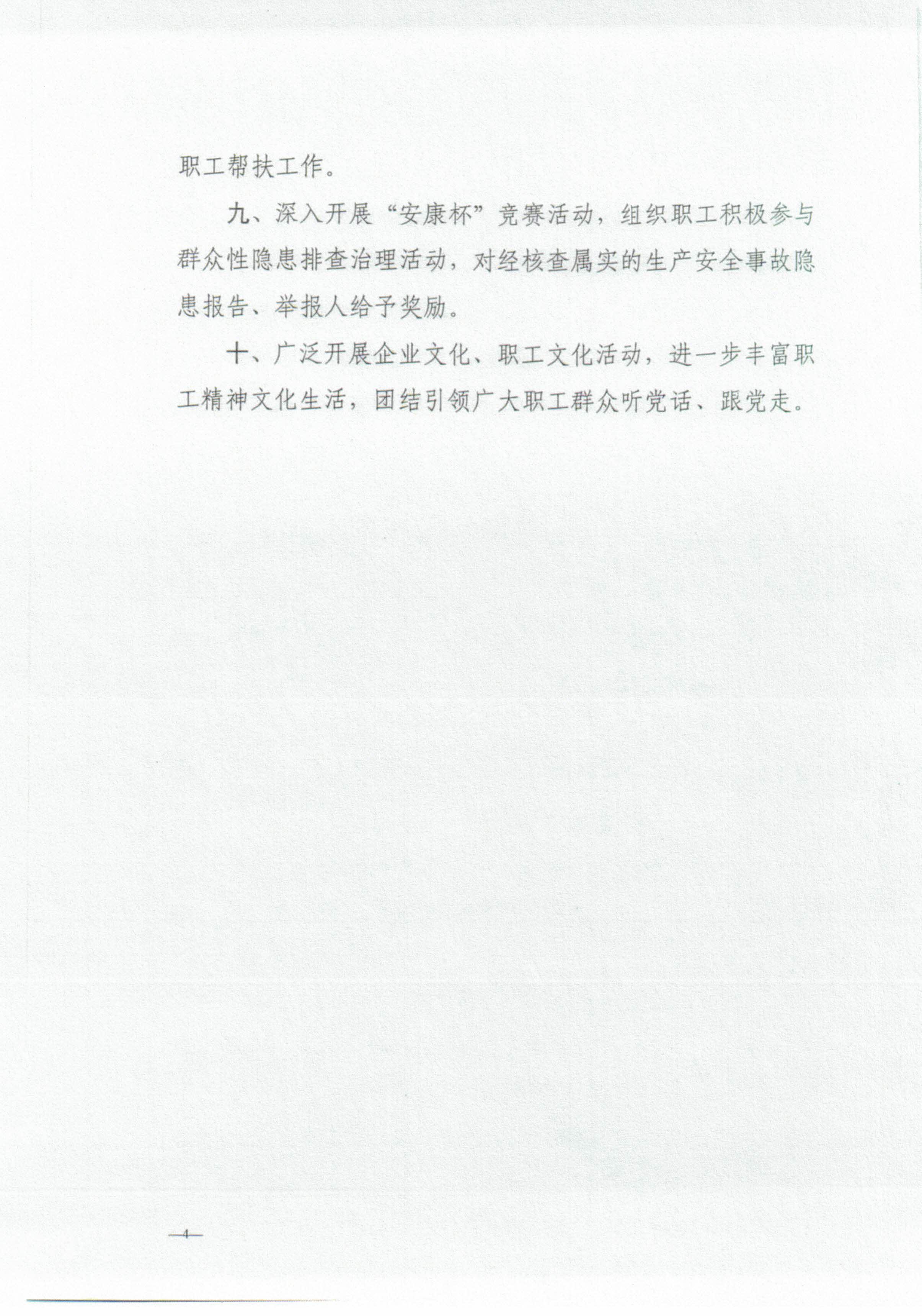 职工帮扶工作。

九、深入开展“安康杯”竞赛活动，组织职工积极参与群众性隐患排查治理活动，对经核查属实的生产安全事故隐患报告、举报人给予奖励。

十、广泛开展企业文化、职工文化活动，进一步丰富职工精神文化生活，团结引领广大职工群众听党话、跟党走。

—4—